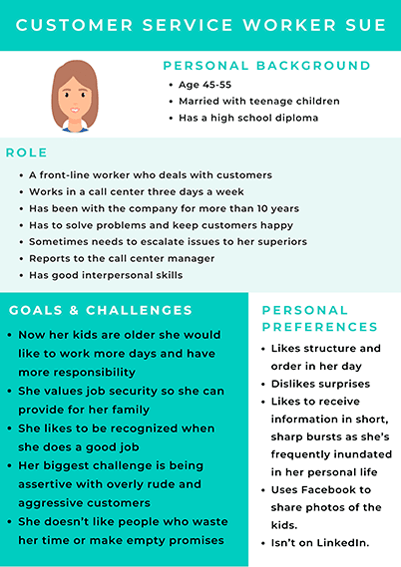 CUSTOMER SERVICE WORKER SUE

PERSONAL BACKGROUND
• Age 45-55
• Married with teenage children
• Has a high school diploma

ROLE
• A front-line worker who deals with customers
• Works in a call center three days a week
• Has been with the company for more than 10 years
• Has to solve problems and keep customers happy
• Sometimes needs to escalate issues to her superiors
• Reports to the call center manager
• Has good interpersonal skills

GOALS & CHALLENGES
• Now her kids are older she would like to work more days and have more responsibility
• She values job security so she can provide for her family
• She likes to be recognized when she does a good job
• Her biggest challenge is being assertive with overly rude and aggressive customers
• She doesn't like people who waste her time or make empty promises

PERSONAL PREFERENCES
• Likes structure and order in her day
• Dislikes surprises
• Likes to receive information in short, sharp bursts as she's frequently inundated in her personal life
• Uses Facebook to share photos of the kids.
• Isn't on LinkedIn.